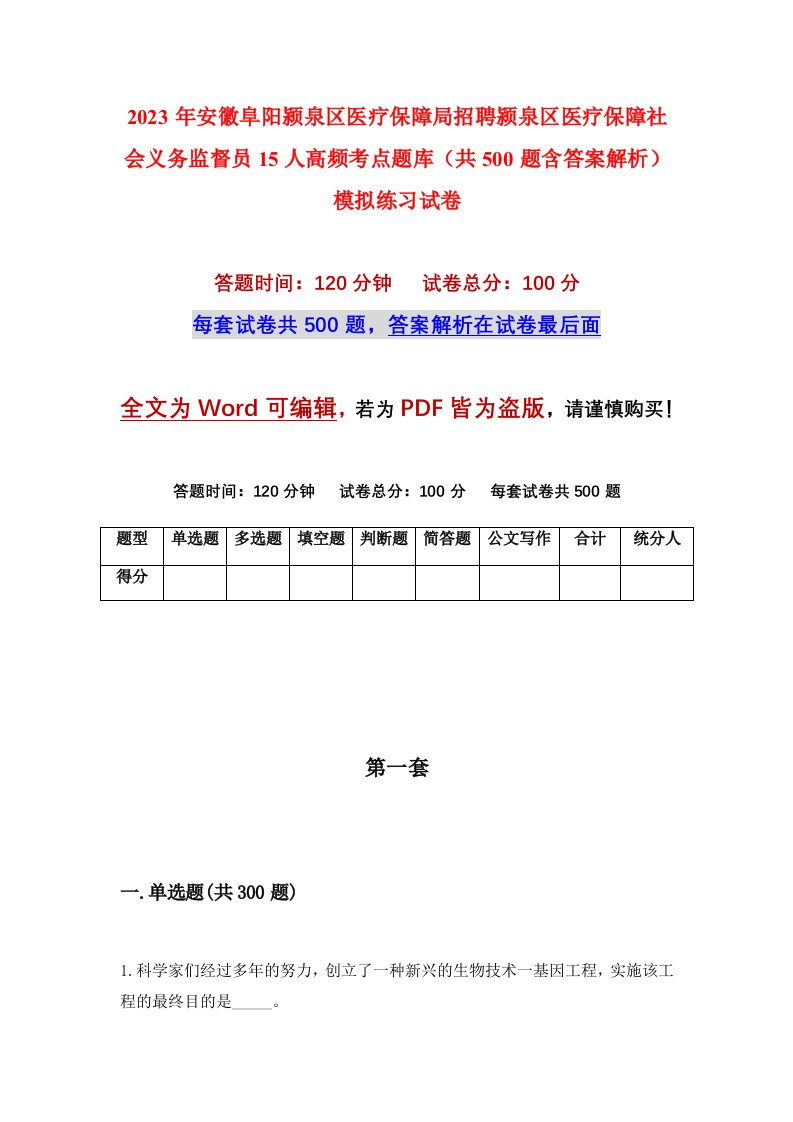 2023 年安徽阜阳颍泉区医疗保障局招聘颍泉区医疗保障社会义务监督员 15 人高频考点题库（共 500 题含答案解析）模拟练习试卷

答题时间：120 分钟　试卷总分：100 分

每套试卷共 500 题，答案解析在试卷最后面

全文为 Word 可编辑，若为 PDF 皆为盗版，请谨慎购买！

答题时间：120 分钟　试卷总分：100 分　每套试卷共 500 题

| 题型 | 单选题 | 多选题 | 填空题 | 判断题 | 简答题 | 公文写作 | 合计 | 统分人 |
|---|---|---|---|---|---|---|---|---|
| 得分 | | | | | | | | |

第一套

一. 单选题(共 300 题)

1. 科学家们经过多年的努力，创立了一种新兴的生物技术一基因工程，实施该工程的最终目的是_____。